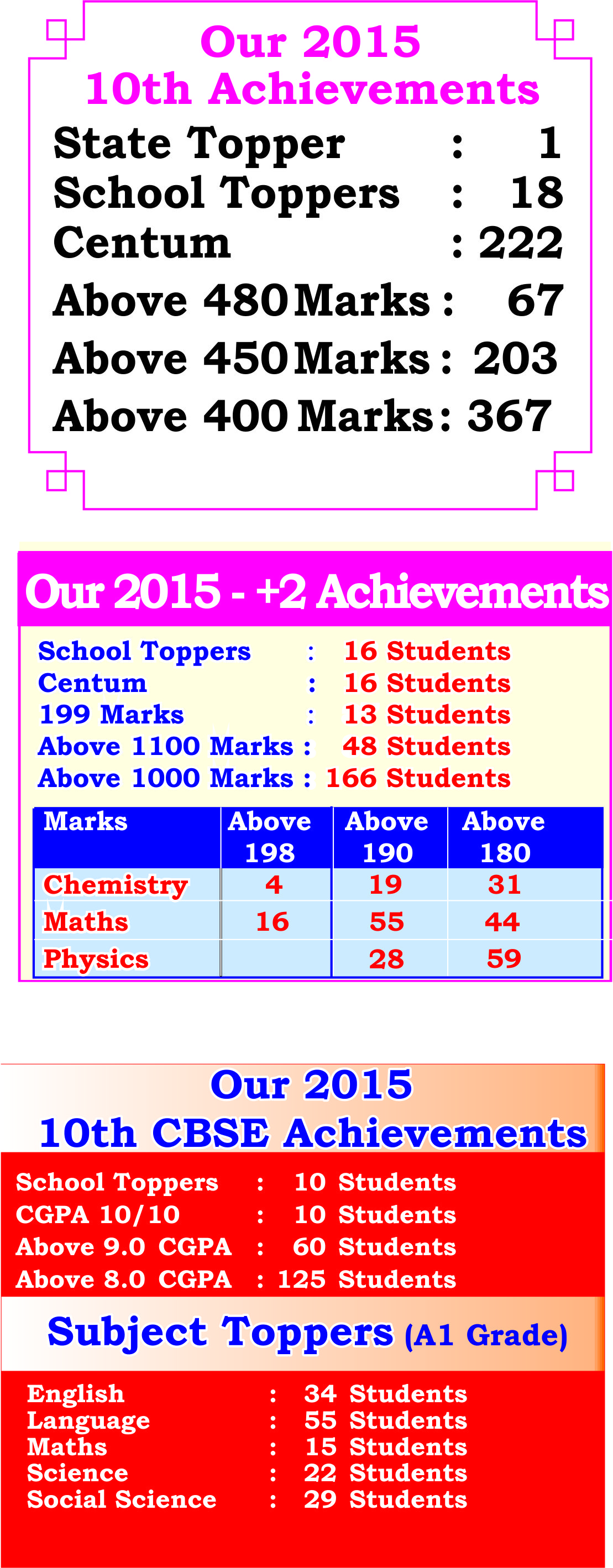 Our 2015
10th Achievements

State Topper : 1
School Toppers : 18
Centum : 222
Above 480 Marks : 67
Above 450 Marks : 203
Above 400 Marks : 367

Our 2015 - +2 Achievements

School Toppers : 16 Students
Centum : 16 Students
199 Marks : 13 Students
Above 1100 Marks : 48 Students
Above 1000 Marks : 166 Students

| Marks | Above 198 | Above 190 | Above 180 |
|---|---|---|---|
| Chemistry | 4 | 19 | 31 |
| Maths | 16 | 55 | 44 |
| Physics | | 28 | 59 |

Our 2015
10th CBSE Achievements

School Toppers : 10 Students
CGPA 10/10 : 10 Students
Above 9.0 CGPA : 60 Students
Above 8.0 CGPA : 125 Students

Subject Toppers (A1 Grade)

English : 34 Students
Language : 55 Students
Maths : 15 Students
Science : 22 Students
Social Science : 29 Students